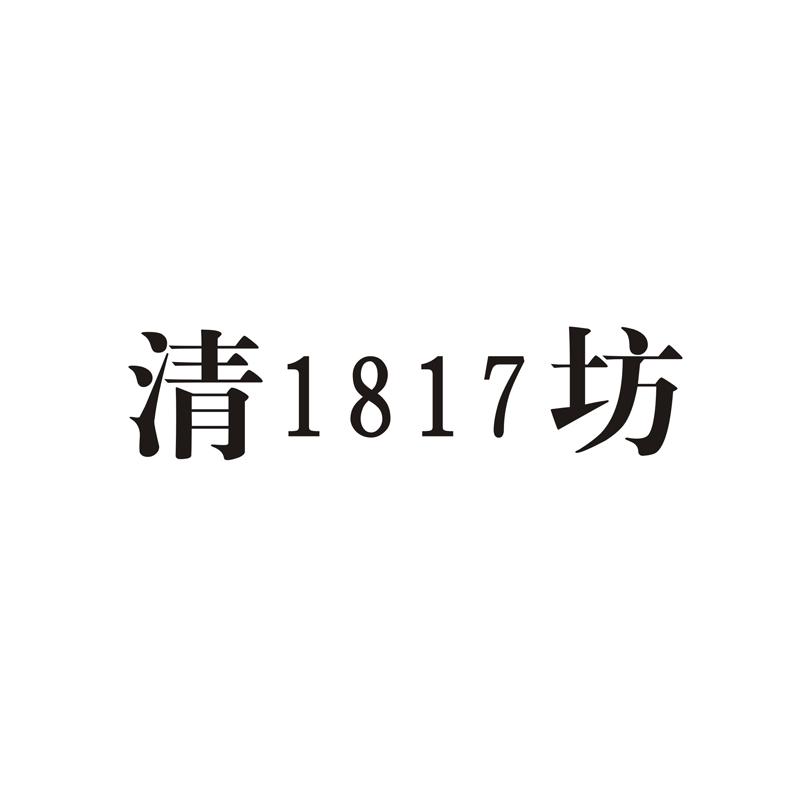 清1817坊